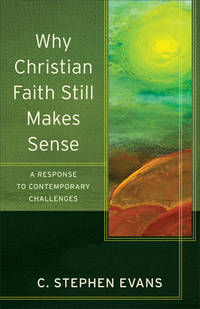 Why Christian Faith Still Makes Sense

A RESPONSE TO CONTEMPORARY CHALLENGES

C. STEPHEN EVANS